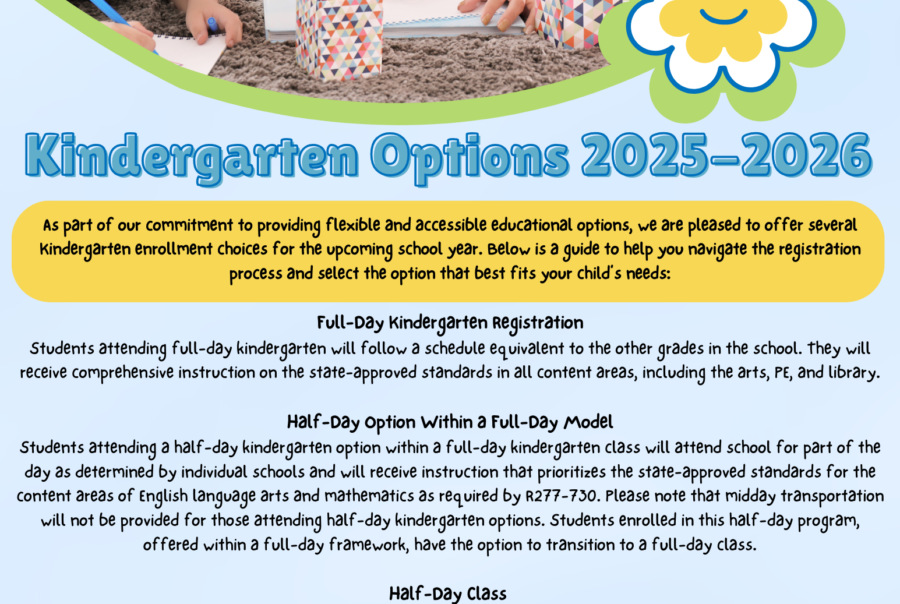 Kindergarten Options 2025-2026

As part of our commitment to providing flexible and accessible educational options, we are pleased to offer several Kindergarten enrollment choices for the upcoming school year. Below is a guide to help you navigate the registration process and select the option that best fits your child's needs:

Full-Day Kindergarten Registration
Students attending full-day kindergarten will follow a schedule equivalent to the other grades in the school. They will receive comprehensive instruction on the state-approved standards in all content areas, including the arts, PE, and library.

Half-Day Option Within a Full-Day Model
Students attending a half-day kindergarten option within a full-day kindergarten class will attend school for part of the day as determined by individual schools and will receive instruction that prioritizes the state-approved standards for the content areas of English language arts and mathematics as required by R277-730. Please note that midday transportation will not be provided for those attending half-day kindergarten options. Students enrolled in this half-day program, offered within a full-day framework, have the option to transition to a full-day class.

Half-Day Class